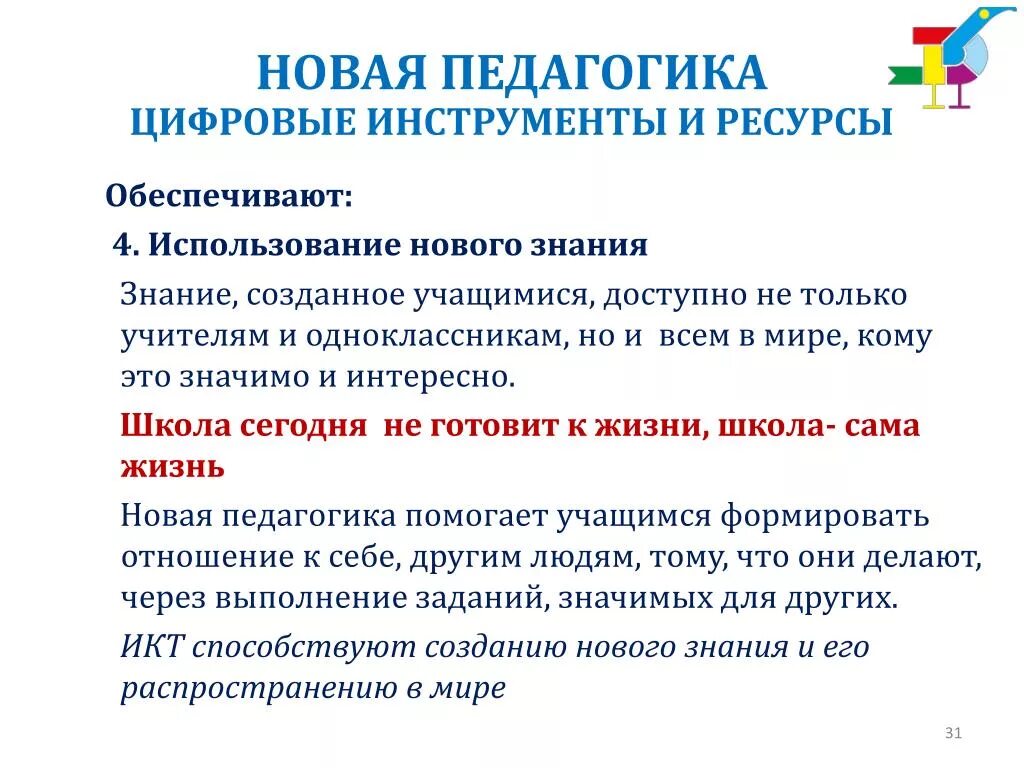 НОВАЯ ПЕДАГОГИКА
ЦИФРОВЫЕ ИНСТРУМЕНТЫ И РЕСУРСЫ

Обеспечивают:

4. Использование нового знания

Знание, созданное учащимися, доступно не только учителям и одноклассникам, но и всем в мире, кому это значимо и интересно.

Школа сегодня не готовит к жизни, школа- сама жизнь

Новая педагогика помогает учащимся формировать отношение к себе, другим людям, тому, что они делают, через выполнение заданий, значимых для других.

ИКТ способствуют созданию нового знания и его распространению в мире

31